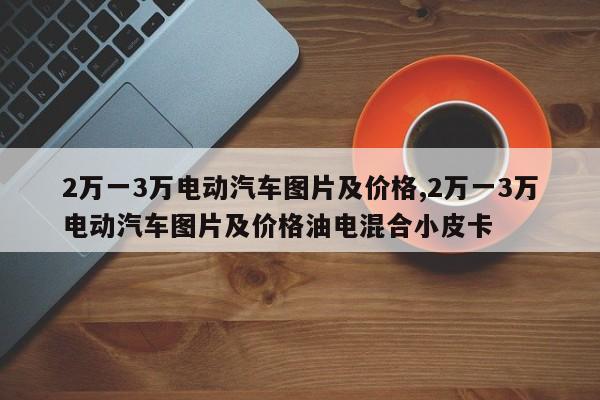 2万一3万电动汽车图片及价格,2万一3万电动汽车图片及价格油电混合小皮卡